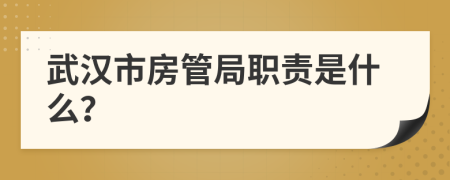 武汉市房管局职责是什么?